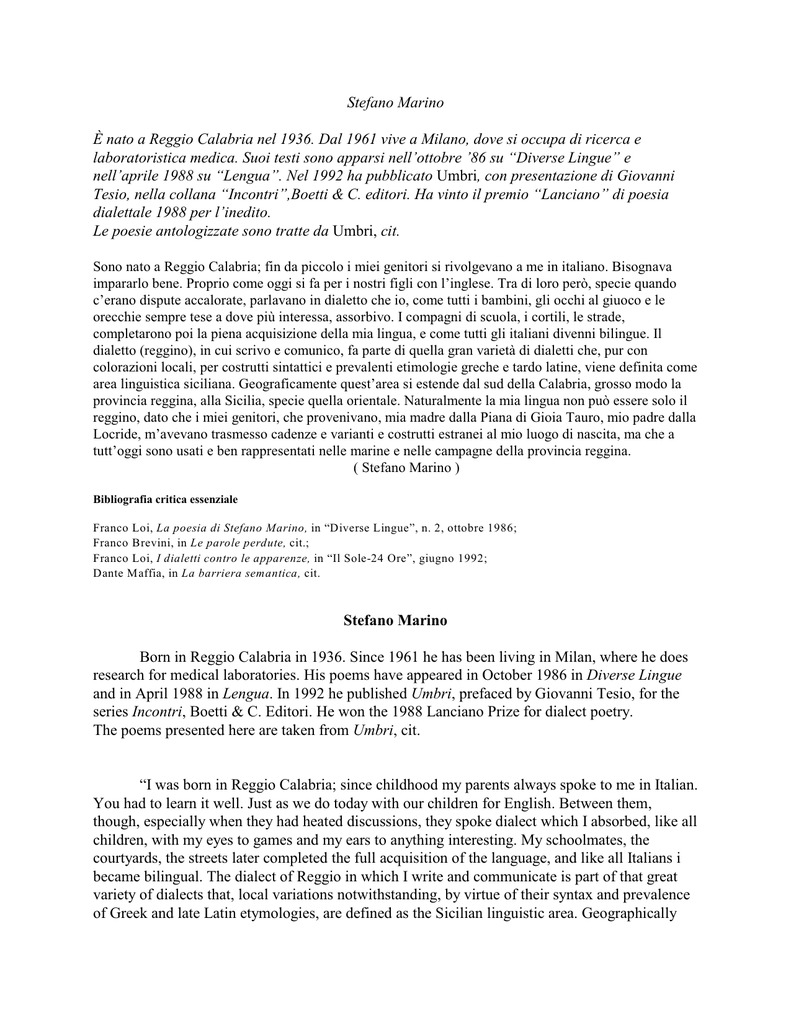 Stefano Marino

È nato a Reggio Calabria nel 1936. Dal 1961 vive a Milano, dove si occupa di ricerca e laboratoristica medica. Suoi testi sono apparsi nell'ottobre '86 su "Diverse Lingue" e nell'aprile 1988 su "Lengua". Nel 1992 ha pubblicato Umbri, con presentazione di Giovanni Tesio, nella collana "Incontri",Boetti & C. editori. Ha vinto il premio "Lanciano" di poesia dialettale 1988 per l'inedito.
Le poesie antologizzate sono tratte da Umbri, cit.

Sono nato a Reggio Calabria; fin da piccolo i miei genitori si rivolgevano a me in italiano. Bisognava impararlo bene. Proprio come oggi si fa per i nostri figli con l'inglese. Tra di loro però, specie quando c'erano dispute accalorate, parlavano in dialetto che io, come tutti i bambini, gli occhi al giuoco e le orecchie sempre tese a dove più interessa, assorbivo. I compagni di scuola, i cortili, le strade, completarono poi la piena acquisizione della mia lingua, e come tutti gli italiani divenni bilingue. Il dialetto (reggino), in cui scrivo e comunico, fa parte di quella gran varietà di dialetti che, pur con colorazioni locali, per costrutti sintattici e prevalenti etimologie greche e tardo latine, viene definita come area linguistica siciliana. Geograficamente quest'area si estende dal sud della Calabria, grosso modo la provincia reggina, alla Sicilia, specie quella orientale. Naturalmente la mia lingua non può essere solo il reggino, dato che i miei genitori, che provenivano, mia madre dalla Piana di Gioia Tauro, mio padre dalla Locride, m'avevano trasmesso cadenze e varianti e costrutti estranei al mio luogo di nascita, ma che a tutt'oggi sono usati e ben rappresentati nelle marine e nelle campagne della provincia reggina.
( Stefano Marino )

Bibliografia critica essenziale

Franco Loi, La poesia di Stefano Marino, in "Diverse Lingue", n. 2, ottobre 1986;
Franco Brevini, in Le parole perdute, cit.;
Franco Loi, I dialetti contro le apparenze, in "Il Sole-24 Ore", giugno 1992;
Dante Maffia, in La barriera semantica, cit.

Stefano Marino

Born in Reggio Calabria in 1936. Since 1961 he has been living in Milan, where he does research for medical laboratories. His poems have appeared in October 1986 in Diverse Lingue and in April 1988 in Lengua. In 1992 he published Umbri, prefaced by Giovanni Tesio, for the series Incontri, Boetti & C. Editori. He won the 1988 Lanciano Prize for dialect poetry.
The poems presented here are taken from Umbri, cit.

"I was born in Reggio Calabria; since childhood my parents always spoke to me in Italian. You had to learn it well. Just as we do today with our children for English. Between them, though, especially when they had heated discussions, they spoke dialect which I absorbed, like all children, with my eyes to games and my ears to anything interesting. My schoolmates, the courtyards, the streets later completed the full acquisition of the language, and like all Italians i became bilingual. The dialect of Reggio in which I write and communicate is part of that great variety of dialects that, local variations notwithstanding, by virtue of their syntax and prevalence of Greek and late Latin etymologies, are defined as the Sicilian linguistic area. Geographically